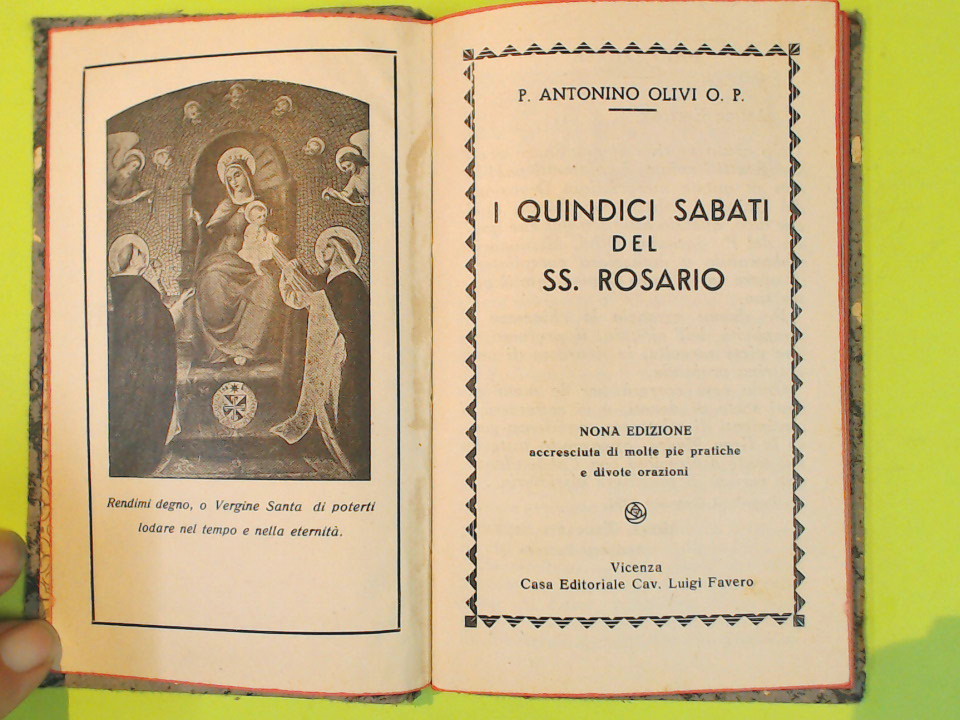 Rendimi degno, o Vergine Santa di poterti lodare nel tempo e nella eternità.

P. ANTONINO OLIVI O. P.

I QUINDICI SABATI
DEL
SS. ROSARIO

NONA EDIZIONE
accresciuta di molte pie pratiche
e divote orazioni

Vicenza
Casa Editoriale Cav. Luigi Favero